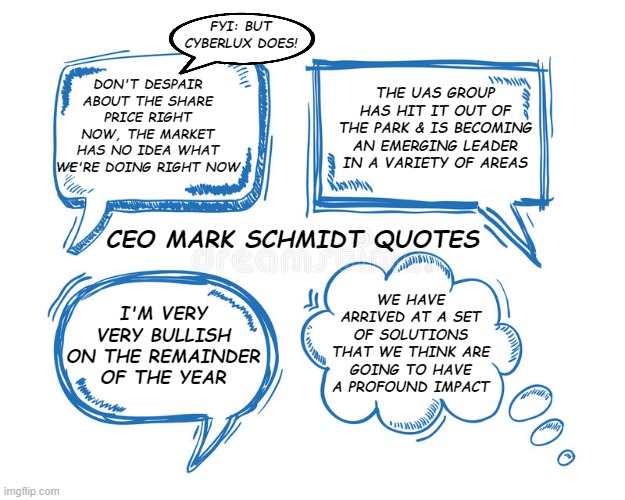 FYI: BUT CYBERLUX DOES!

DON'T DESPAIR ABOUT THE SHARE PRICE RIGHT NOW, THE MARKET HAS NO IDEA WHAT WE'RE DOING RIGHT NOW

THE UAS GROUP HAS HIT IT OUT OF THE PARK & IS BECOMING AN EMERGING LEADER IN A VARIETY OF AREAS

CEO MARK SCHMIDT QUOTES

dreamstime

I'M VERY VERY BULLISH ON THE REMAINDER OF THE YEAR

WE HAVE ARRIVED AT A SET OF SOLUTIONS THAT WE THINK ARE GOING TO HAVE A PROFOUND IMPACT

imgflip.com